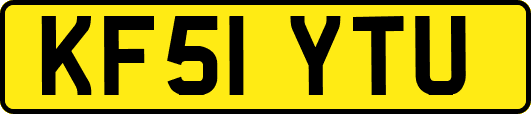 KF51 YTU